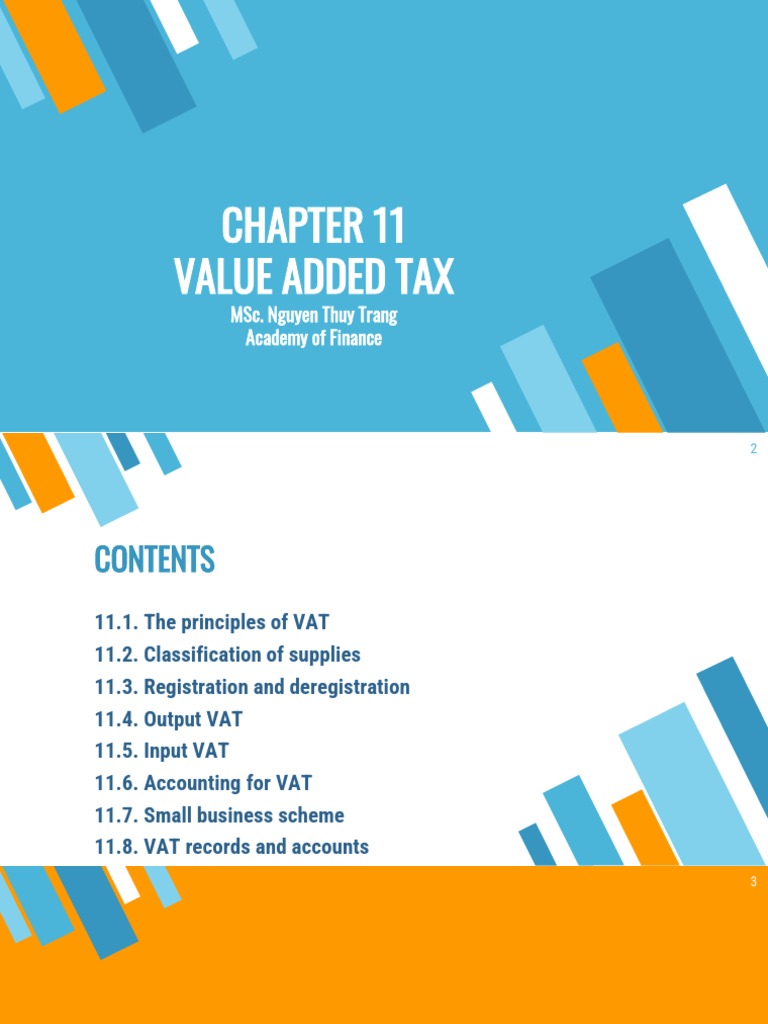 CHAPTER 11
VALUE ADDED TAX

MSc. Nguyen Thuy Trang
Academy of Finance

2

CONTENTS

11.1. The principles of VAT
11.2. Classification of supplies
11.3. Registration and deregistration
11.4. Output VAT
11.5. Input VAT
11.6. Accounting for VAT
11.7. Small business scheme
11.8. VAT records and accounts

3